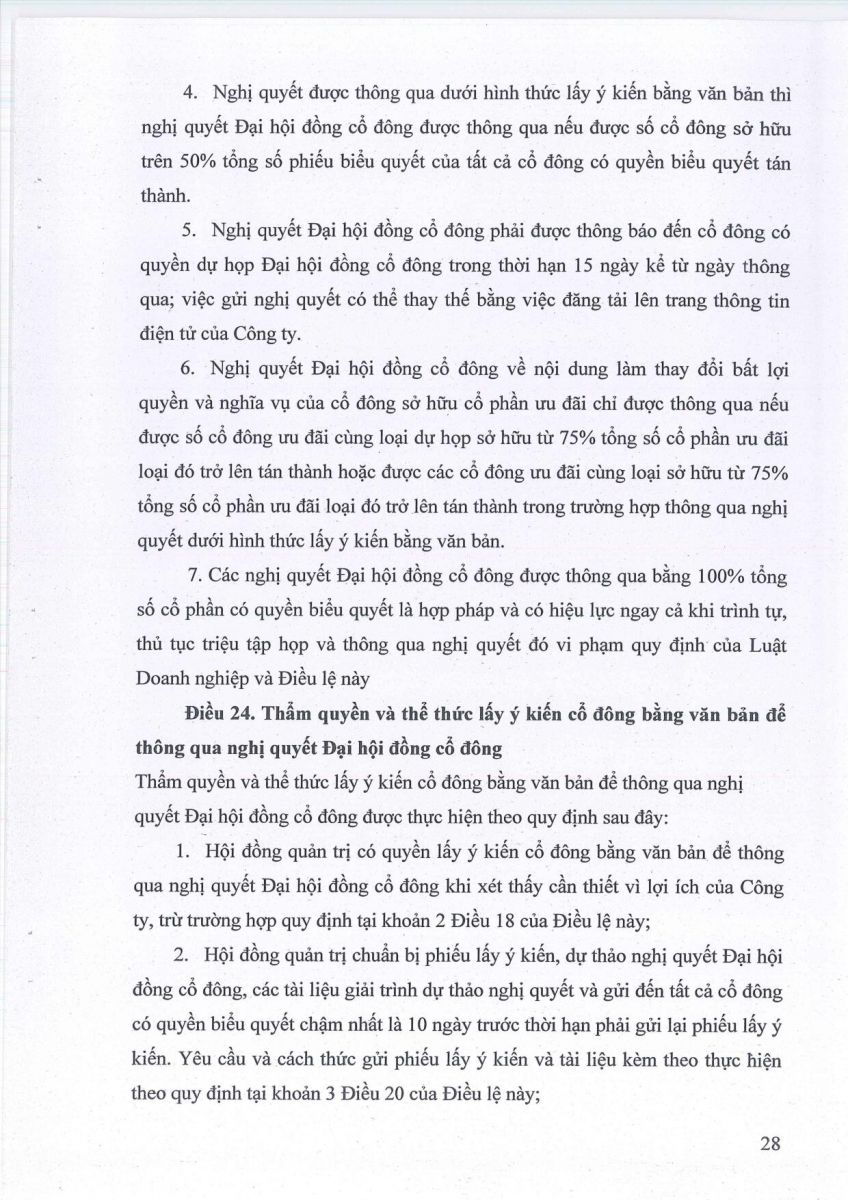 4. Nghị quyết được thông qua dưới hình thức lấy ý kiến bằng văn bản thì nghị quyết Đại hội đồng cổ đông được thông qua nếu được số cổ đông sở hữu trên 50% tổng số phiếu biểu quyết của tất cả cổ đông có quyền biểu quyết tán thành.

5. Nghị quyết Đại hội đồng cổ đông phải được thông báo đến cổ đông có quyền dự họp Đại hội đồng cổ đông trong thời hạn 15 ngày kể từ ngày thông qua; việc gửi nghị quyết có thể thay thế bằng việc đăng tải lên trang thông tin điện tử của Công ty.

6. Nghị quyết Đại hội đồng cổ đông về nội dung làm thay đổi bất lợi quyền và nghĩa vụ của cổ đông sở hữu cổ phần ưu đãi chỉ được thông qua nếu được số cổ đông ưu đãi cùng loại dự họp sở hữu từ 75% tổng số cổ phần ưu đãi loại đó trở lên tán thành hoặc được các cổ đông ưu đãi cùng loại sở hữu từ 75% tổng số cổ phần ưu đãi loại đó trở lên tán thành trong trường hợp thông qua nghị quyết dưới hình thức lấy ý kiến bằng văn bản.

7. Các nghị quyết Đại hội đồng cổ đông được thông qua bằng 100% tổng số cổ phần có quyền biểu quyết là hợp pháp và có hiệu lực ngay cả khi trình tự, thủ tục triệu tập họp và thông qua nghị quyết đó vi phạm quy định của Luật Doanh nghiệp và Điều lệ này

Điều 24. Thẩm quyền và thể thức lấy ý kiến cổ đông bằng văn bản để thông qua nghị quyết Đại hội đồng cổ đông

Thẩm quyền và thể thức lấy ý kiến cổ đông bằng văn bản để thông qua nghị quyết Đại hội đồng cổ đông được thực hiện theo quy định sau đây:

1. Hội đồng quản trị có quyền lấy ý kiến cổ đông bằng văn bản để thông qua nghị quyết Đại hội đồng cổ đông khi xét thấy cần thiết vì lợi ích của Công ty, trừ trường hợp quy định tại khoản 2 Điều 18 của Điều lệ này;

2. Hội đồng quản trị chuẩn bị phiếu lấy ý kiến, dự thảo nghị quyết Đại hội đồng cổ đông, các tài liệu giải trình dự thảo nghị quyết và gửi đến tất cả cổ đông có quyền biểu quyết chậm nhất là 10 ngày trước thời hạn phải gửi lại phiếu lấy ý kiến. Yêu cầu và cách thức gửi phiếu lấy ý kiến và tài liệu kèm theo thực hiện theo quy định tại khoản 3 Điều 20 của Điều lệ này;

28